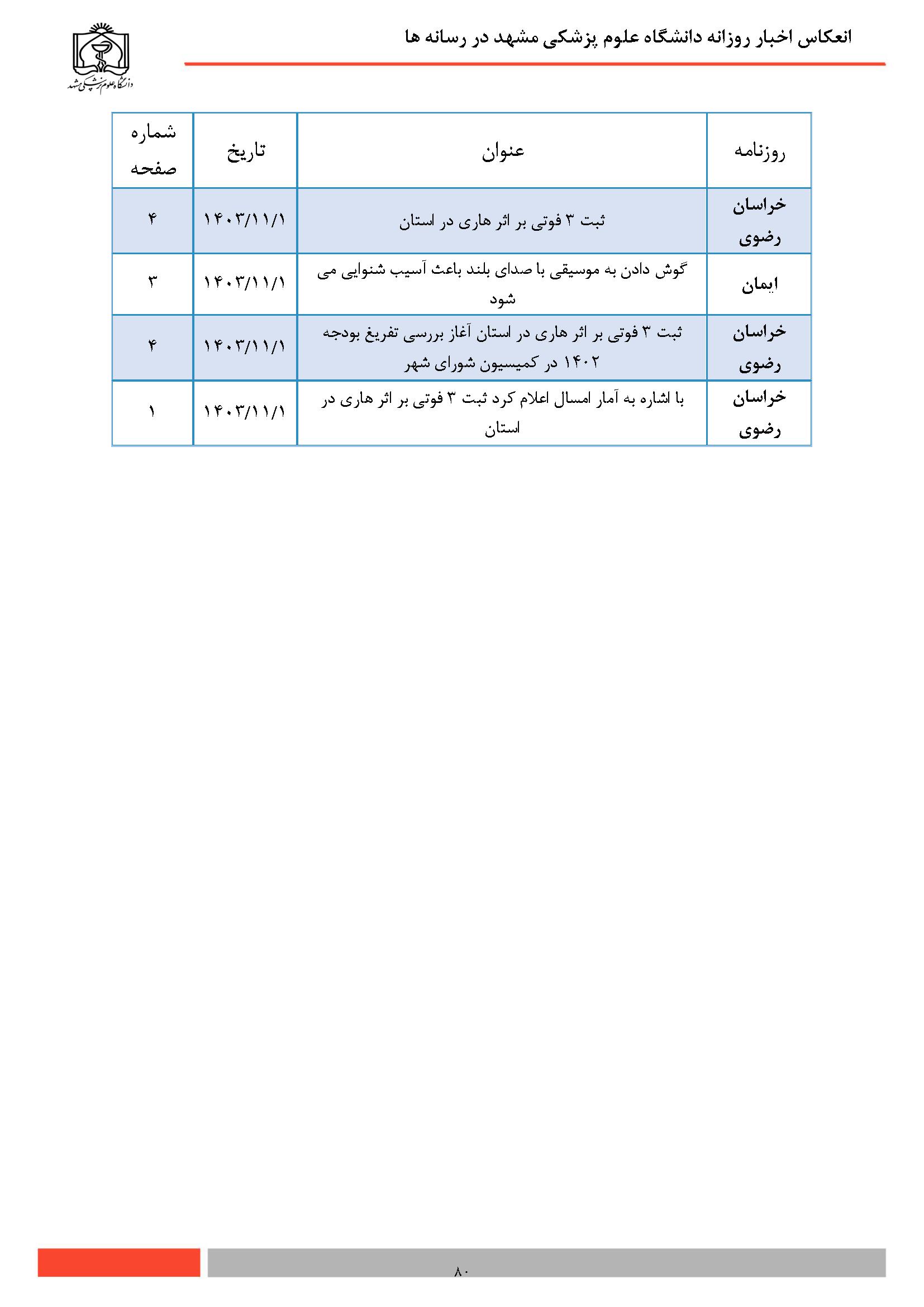 انعکاس اخبار روزانه دانشگاه علوم پزشکی مشهد در رسانه ها

دانشگاه علوم پزشکی مشهد

| روزنامه | عنوان | تاریخ | شماره صفحه |
|---|---|---|---|
| خراسان رضوی | ثبت ۳ فوتی بر اثر هاری در استان | ۱۴۰۳/۱۱/۱ | ۴ |
| ایمان | گوش دادن به موسیقی با صدای بلند باعث آسیب شنوایی می شود | ۱۴۰۳/۱۱/۱ | ۳ |
| خراسان رضوی | ثبت ۳ فوتی بر اثر هاری در استان آغاز بررسی تفریغ بودجه ۱۴۰۲ در کمیسیون شورای شهر | ۱۴۰۳/۱۱/۱ | ۴ |
| خراسان رضوی | با اشاره به آمار امسال اعلام کرد ثبت ۳ فوتی بر اثر هاری در استان | ۱۴۰۳/۱۱/۱ | ۱ |

۸۰